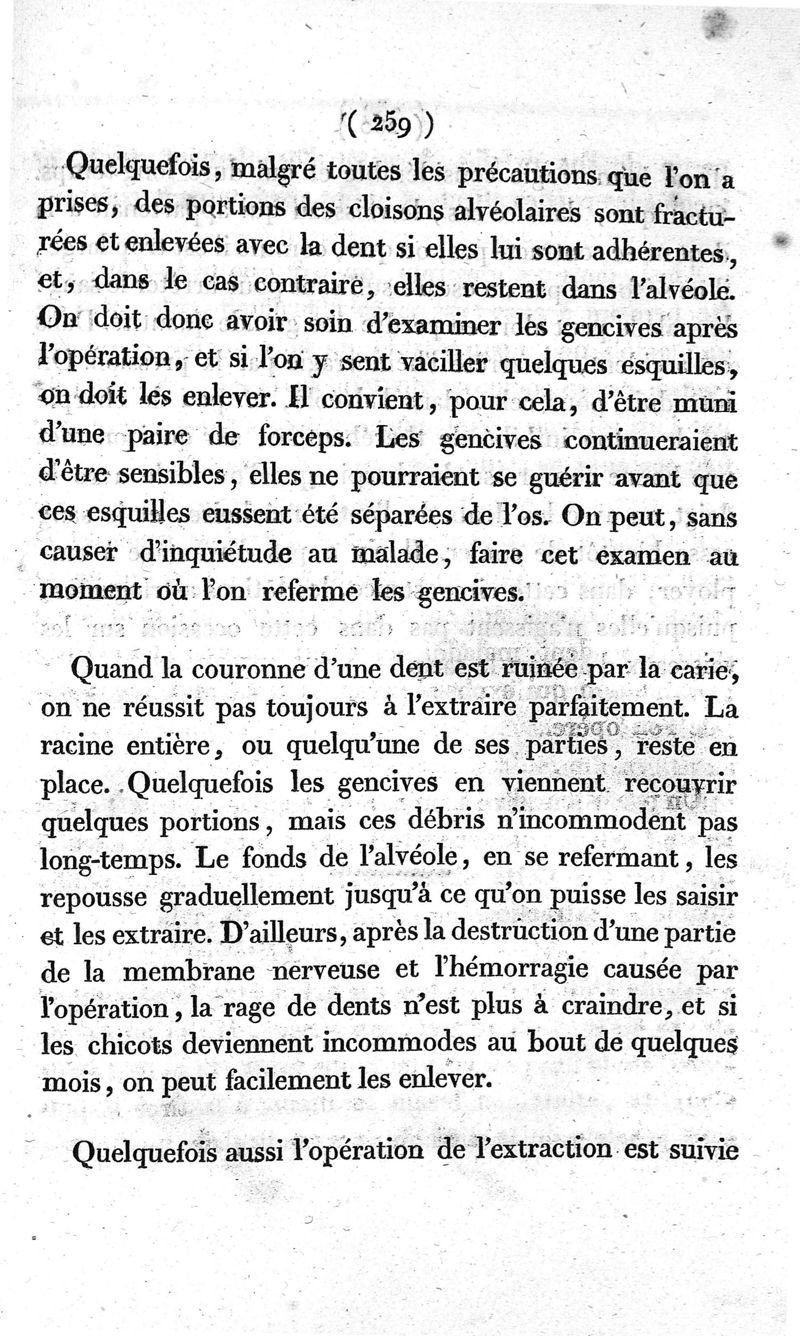 ( 259 )

Quelquefois, malgré toutes les précautions que l'on a prises, des portions des cloisons alvéolaires sont fracturées et enlevées avec la dent si elles lui sont adhérentes, et, dans le cas contraire, elles restent dans l'alvéole. On doit donc avoir soin d'examiner les gencives après l'opération, et si l'on y sent vaciller quelques esquilles, on doit les enlever. Il convient, pour cela, d'être muni d'une paire de forceps. Les gencives continueraient d'être sensibles, elles ne pourraient se guérir avant que ces esquilles eussent été séparées de l'os. On peut, sans causer d'inquiétude au malade, faire cet examen au moment où l'on referme les gencives.

Quand la couronne d'une dent est ruinée par la carie, on ne réussit pas toujours à l'extraire parfaitement. La racine entière, ou quelqu'une de ses parties, reste en place. Quelquefois les gencives en viennent recouvrir quelques portions, mais ces débris n'incommodent pas long-temps. Le fonds de l'alvéole, en se refermant, les repousse graduellement jusqu'à ce qu'on puisse les saisir et les extraire. D'ailleurs, après la destruction d'une partie de la membrane nerveuse et l'hémorragie causée par l'opération, la rage de dents n'est plus à craindre, et si les chicots deviennent incommodes au bout de quelques mois, on peut facilement les enlever.

Quelquefois aussi l'opération de l'extraction est suivie